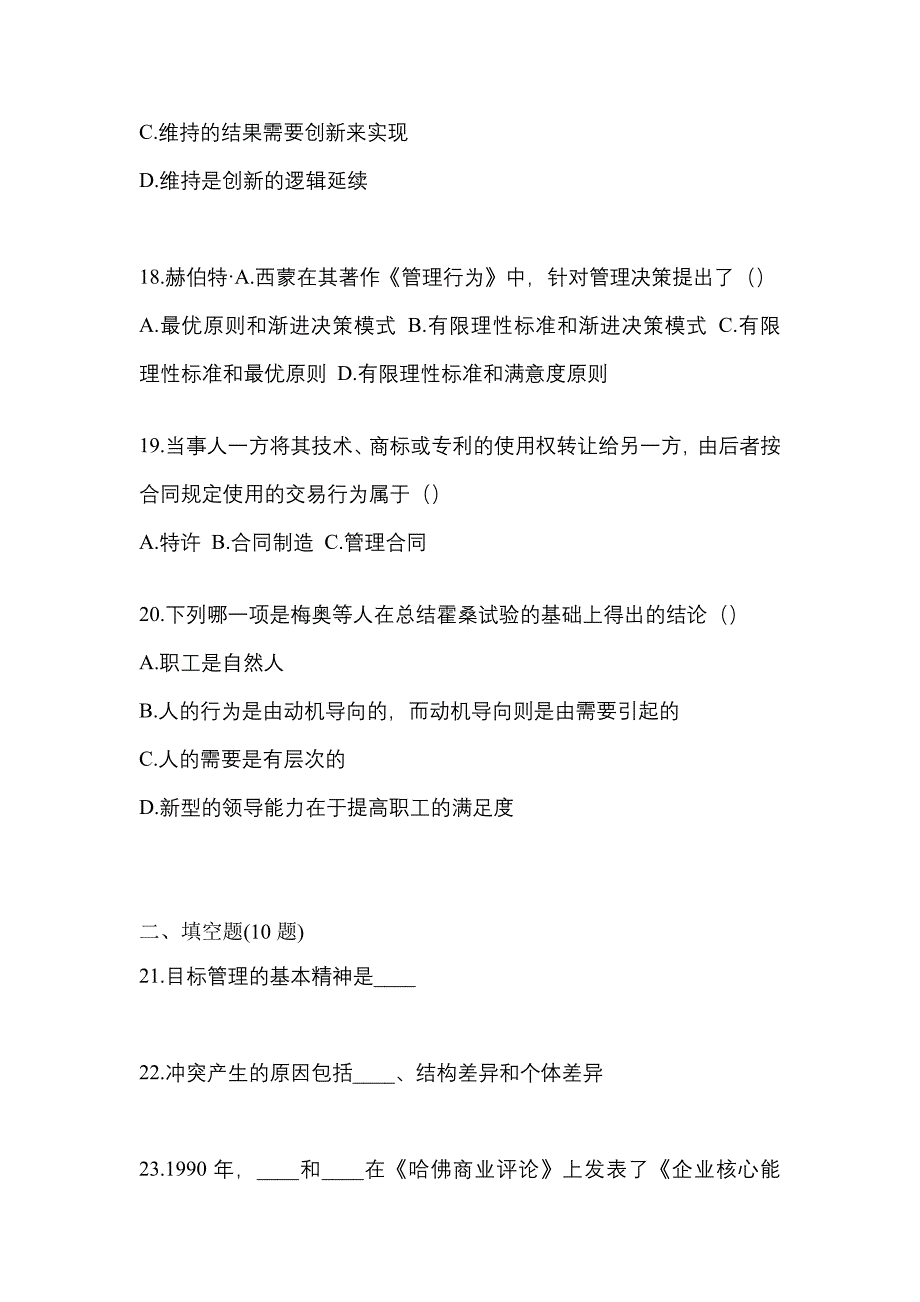 C.维持的结果需要创新来实现

D.维持是创新的逻辑延续

18.赫伯特·A.西蒙在其著作《管理行为》中，针对管理决策提出了（）

A.最优原则和渐进决策模式 B.有限理性标准和渐进决策模式 C.有限理性标准和最优原则 D.有限理性标准和满意度原则

19.当事人一方将其技术、商标或专利的使用权转让给另一方，由后者按合同规定使用的交易行为属于（）

A.特许 B.合同制造 C.管理合同

20.下列哪一项是梅奥等人在总结霍桑试验的基础上得出的结论（）

A.职工是自然人

B.人的行为是由动机导向的，而动机导向则是由需要引起的

C.人的需要是有层次的

D.新型的领导能力在于提高职工的满足度

二、填空题(10 题)

21.目标管理的基本精神是____

22.冲突产生的原因包括____、结构差异和个体差异

23.1990 年，____和____在《哈佛商业评论》上发表了《企业核心能